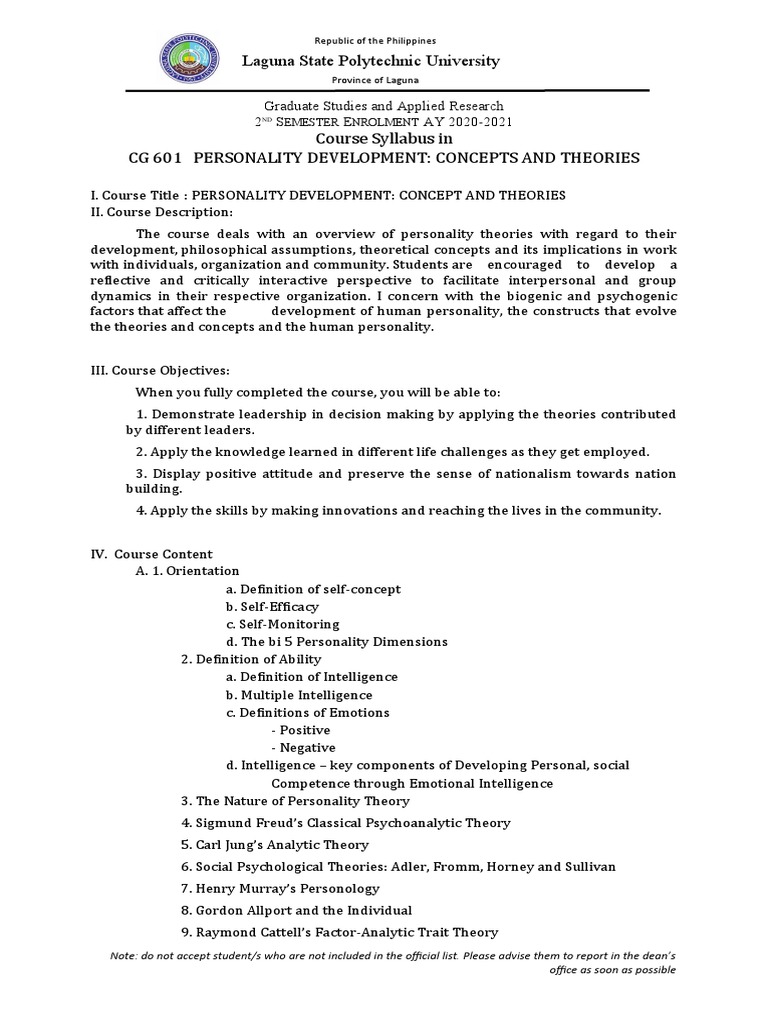 Republic of the Philippines

Laguna State Polytechnic University

Province of Laguna

Graduate Studies and Applied Research

2ND SEMESTER ENROLMENT AY 2020-2021

Course Syllabus in

CG 601 PERSONALITY DEVELOPMENT: CONCEPTS AND THEORIES

I. Course Title : PERSONALITY DEVELOPMENT: CONCEPT AND THEORIES

II. Course Description:

The course deals with an overview of personality theories with regard to their development, philosophical assumptions, theoretical concepts and its implications in work with individuals, organization and community. Students are encouraged to develop a reflective and critically interactive perspective to facilitate interpersonal and group dynamics in their respective organization. I concern with the biogenic and psychogenic factors that affect the development of human personality, the constructs that evolve the theories and concepts and the human personality.

III. Course Objectives:

When you fully completed the course, you will be able to:

1. Demonstrate leadership in decision making by applying the theories contributed by different leaders.

2. Apply the knowledge learned in different life challenges as they get employed.

3. Display positive attitude and preserve the sense of nationalism towards nation building.

4. Apply the skills by making innovations and reaching the lives in the community.

IV. Course Content

A. 1. Orientation

a. Definition of self-concept

b. Self-Efficacy

c. Self-Monitoring

d. The bi 5 Personality Dimensions

2. Definition of Ability

a. Definition of Intelligence

b. Multiple Intelligence

c. Definitions of Emotions

- Positive

- Negative

d. Intelligence – key components of Developing Personal, social Competence through Emotional Intelligence

3. The Nature of Personality Theory

4. Sigmund Freud's Classical Psychoanalytic Theory

5. Carl Jung's Analytic Theory

6. Social Psychological Theories: Adler, Fromm, Horney and Sullivan

7. Henry Murray's Personology

8. Gordon Allport and the Individual

9. Raymond Cattell's Factor-Analytic Trait Theory

Note: do not accept student/s who are not included in the official list. Please advise them to report in the dean's office as soon as possible